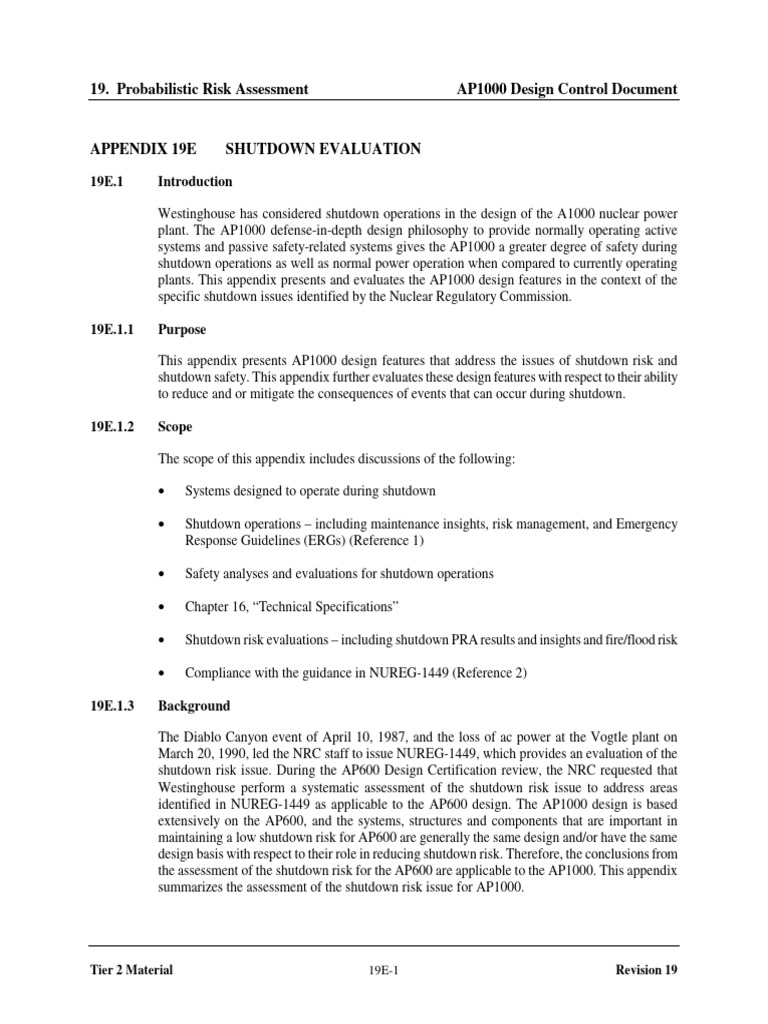 19. Probabilistic Risk Assessment AP1000 Design Control Document

APPENDIX 19E SHUTDOWN EVALUATION

19E.1 Introduction

Westinghouse has considered shutdown operations in the design of the A1000 nuclear power plant. The AP1000 defense-in-depth design philosophy to provide normally operating active systems and passive safety-related systems gives the AP1000 a greater degree of safety during shutdown operations as well as normal power operation when compared to currently operating plants. This appendix presents and evaluates the AP1000 design features in the context of the specific shutdown issues identified by the Nuclear Regulatory Commission.

19E.1.1 Purpose

This appendix presents AP1000 design features that address the issues of shutdown risk and shutdown safety. This appendix further evaluates these design features with respect to their ability to reduce and or mitigate the consequences of events that can occur during shutdown.

19E.1.2 Scope

The scope of this appendix includes discussions of the following:

• Systems designed to operate during shutdown

• Shutdown operations – including maintenance insights, risk management, and Emergency Response Guidelines (ERGs) (Reference 1)

• Safety analyses and evaluations for shutdown operations

• Chapter 16, "Technical Specifications"

• Shutdown risk evaluations – including shutdown PRA results and insights and fire/flood risk

• Compliance with the guidance in NUREG-1449 (Reference 2)

19E.1.3 Background

The Diablo Canyon event of April 10, 1987, and the loss of ac power at the Vogtle plant on March 20, 1990, led the NRC staff to issue NUREG-1449, which provides an evaluation of the shutdown risk issue. During the AP600 Design Certification review, the NRC requested that Westinghouse perform a systematic assessment of the shutdown risk issue to address areas identified in NUREG-1449 as applicable to the AP600 design. The AP1000 design is based extensively on the AP600, and the systems, structures and components that are important in maintaining a low shutdown risk for AP600 are generally the same design and/or have the same design basis with respect to their role in reducing shutdown risk. Therefore, the conclusions from the assessment of the shutdown risk for the AP600 are applicable to the AP1000. This appendix summarizes the assessment of the shutdown risk issue for AP1000.

Tier 2 Material 19E-1 Revision 19